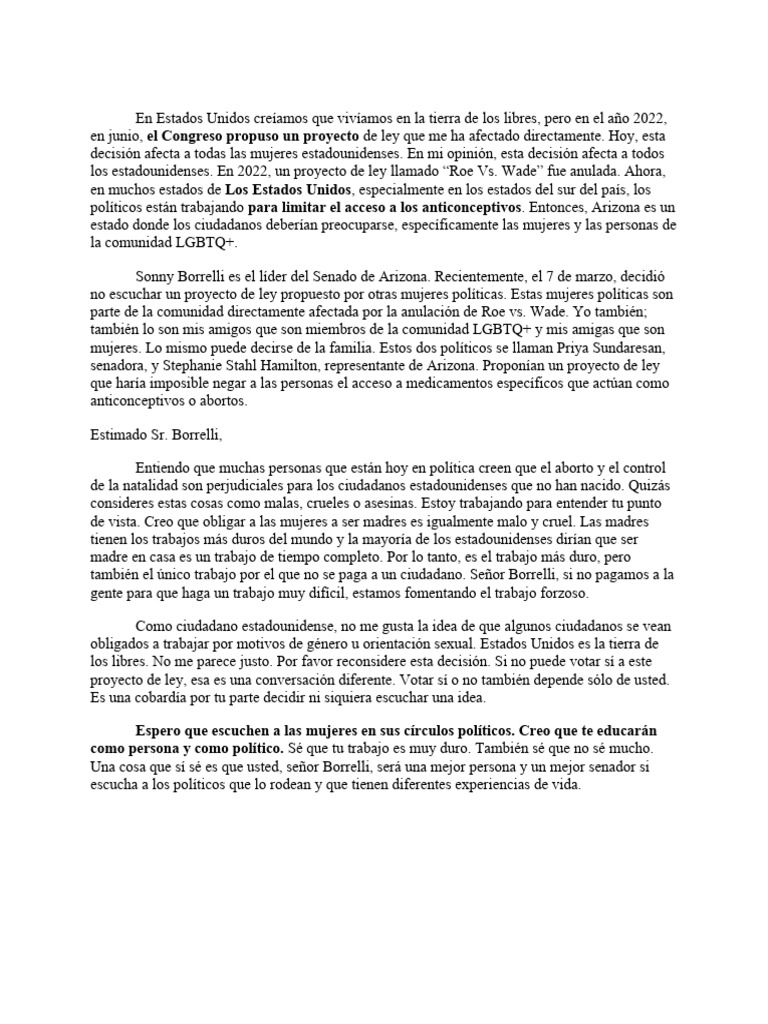 En Estados Unidos creíamos que vivíamos en la tierra de los libres, pero en el año 2022, en junio, el Congreso propuso un proyecto de ley que me ha afectado directamente. Hoy, esta decisión afecta a todas las mujeres estadounidenses. En mi opinión, esta decisión afecta a todos los estadounidenses. En 2022, un proyecto de ley llamado "Roe Vs. Wade" fue anulada. Ahora, en muchos estados de Los Estados Unidos, especialmente en los estados del sur del país, los políticos están trabajando para limitar el acceso a los anticonceptivos. Entonces, Arizona es un estado donde los ciudadanos deberían preocuparse, específicamente las mujeres y las personas de la comunidad LGBTQ+.

Sonny Borrelli es el líder del Senado de Arizona. Recientemente, el 7 de marzo, decidió no escuchar un proyecto de ley propuesto por otras mujeres políticas. Estas mujeres políticas son parte de la comunidad directamente afectada por la anulación de Roe vs. Wade. Yo también; también lo son mis amigos que son miembros de la comunidad LGBTQ+ y mis amigas que son mujeres. Lo mismo puede decirse de la familia. Estos dos políticos se llaman Priya Sundaresan, senadora, y Stephanie Stahl Hamilton, representante de Arizona. Proponían un proyecto de ley que haría imposible negar a las personas el acceso a medicamentos específicos que actúan como anticonceptivos o abortos.

Estimado Sr. Borrelli,

Entiendo que muchas personas que están hoy en política creen que el aborto y el control de la natalidad son perjudiciales para los ciudadanos estadounidenses que no han nacido. Quizás consideres estas cosas como malas, crueles o asesinas. Estoy trabajando para entender tu punto de vista. Creo que obligar a las mujeres a ser madres es igualmente malo y cruel. Las madres tienen los trabajos más duros del mundo y la mayoría de los estadounidenses dirían que ser madre en casa es un trabajo de tiempo completo. Por lo tanto, es el trabajo más duro, pero también el único trabajo por el que no se paga a un ciudadano. Señor Borrelli, si no pagamos a la gente para que haga un trabajo muy difícil, estamos fomentando el trabajo forzoso.

Como ciudadano estadounidense, no me gusta la idea de que algunos ciudadanos se vean obligados a trabajar por motivos de género u orientación sexual. Estados Unidos es la tierra de los libres. No me parece justo. Por favor reconsidere esta decisión. Si no puede votar sí a este proyecto de ley, esa es una conversación diferente. Votar sí o no también depende sólo de usted. Es una cobardía por tu parte decidir ni siquiera escuchar una idea.

Espero que escuchen a las mujeres en sus círculos políticos. Creo que te educarán como persona y como político. Sé que tu trabajo es muy duro. También sé que no sé mucho. Una cosa que sí sé es que usted, señor Borrelli, será una mejor persona y un mejor senador si escucha a los políticos que lo rodean y que tienen diferentes experiencias de vida.